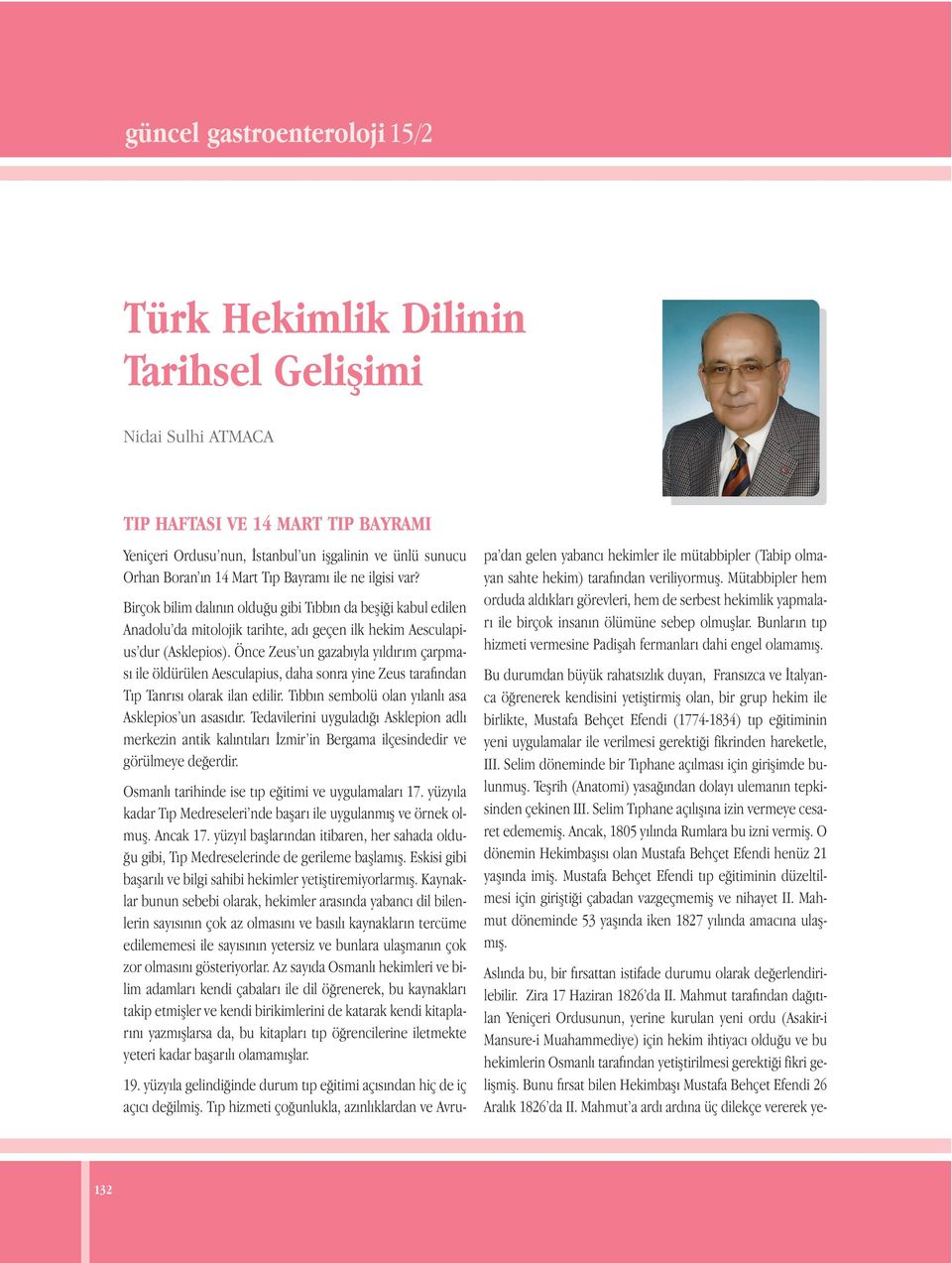 güncel gastroenteroloji 15/2

Türk Hekimlik Dilinin Tarihsel Gelişimi

Nidai Sulhi ATMACA

TIP HAFTASI VE 14 MART TIP BAYRAMI

Yeniçeri Ordusu'nun, İstanbul'un işgalinin ve ünlü sunucu Orhan Boran'ın 14 Mart Tıp Bayramı ile ne ilgisi var?

Birçok bilim dalının olduğu gibi Tıbbın da beşiği kabul edilen Anadolu'da mitolojik tarihte, adı geçen ilk hekim Aesculapius'dur (Asklepios). Önce Zeus'un gazabıyla yıldırım çarpması ile öldürülen Aesculapius, daha sonra yine Zeus tarafından Tıp Tanrısı olarak ilan edilir. Tıbbın sembolü olan yılanlı asa Asklepios'un asasıdır. Tedavilerini uyguladığı Asklepion adlı merkezin antik kalıntıları İzmir'in Bergama ilçesindedir ve görülmeye değerdir.

Osmanlı tarihinde ise tıp eğitimi ve uygulamaları 17. yüzyıla kadar Tıp Medreseleri'nde başarı ile uygulanmış ve örnek olmuş. Ancak 17. yüzyıl başlarından itibaren, her sahada olduğu gibi, Tıp Medreselerinde de gerileme başlamış. Eskisi gibi başarılı ve bilgi sahibi hekimler yetiştiremiyorlarmış. Kaynaklar bunun sebebi olarak, hekimler arasında yabancı dil bilenlerin sayısının çok az olmasını ve basılı kaynakların tercüme edilememesi ile sayısının yetersiz ve bunlara ulaşmanın çok zor olmasını gösteriyorlar. Az sayıda Osmanlı hekimleri ve bilim adamları kendi çabaları ile dil öğrenerek, bu kaynakları takip etmişler ve kendi birikimlerini de katarak kendi kitaplarını yazmışlarsa da, bu kitapları tıp öğrencilerine iletmekte yeteri kadar başarılı olamamışlar.

19. yüzyıla gelindiğinde durum tıp eğitimi açısından hiç de iç açıcı değilmiş. Tıp hizmeti çoğunlukla, azınlıklardan ve Avrupa'dan gelen yabancı hekimler ile mütabbipler (Tabip olmayan sahte hekim) tarafından veriliyormuş. Mütabbipler hem orduda aldıkları görevleri, hem de serbest hekimlik yapmaları ile birçok insanın ölümüne sebep olmuşlar. Bunların tıp hizmeti vermesine Padişah fermanları dahi engel olamamış.

Bu durumdan büyük rahatsızlık duyan, Fransızca ve İtalyanca öğrenerek kendisini yetiştirmiş olan, bir grup hekim ile birlikte, Mustafa Behçet Efendi (1774-1834) tıp eğitiminin yeni uygulamalar ile verilmesi gerektiği fikrinden hareketle, III. Selim döneminde bir Tıphane açılması için girişimde bulunmuş. Teşrih (Anatomi) yasağından dolayı ulemanın tepkisinden çekinen III. Selim Tıphane açılışına izin vermeye cesaret edememiş. Ancak, 1805 yılında Rumlara bu izni vermiş. O dönemin Hekimbaşısı olan Mustafa Behçet Efendi henüz 21 yaşında imiş. Mustafa Behçet Efendi tıp eğitiminin düzeltilmesi için giriştiği çabadan vazgeçmemiş ve nihayet II. Mahmut döneminde 53 yaşında iken 1827 yılında amacına ulaşmış.

Aslında bu, bir fırsattan istifade durumu olarak değerlendirilebilir. Zira 17 Haziran 1826'da II. Mahmut tarafından dağıtılan Yeniçeri Ordusunun, yerine kurulan yeni ordu (Asakir-i Mansure-i Muahammediye) için hekim ihtiyacı olduğu ve bu hekimlerin Osmanlı tarafından yetiştirilmesi gerektiği fikri gelişmiş. Bunu fırsat bilen Hekimbaşı Mustafa Behçet Efendi 26 Aralık 1826'da II. Mahmut'a ardı ardına üç dilekçe vererek ye-

132